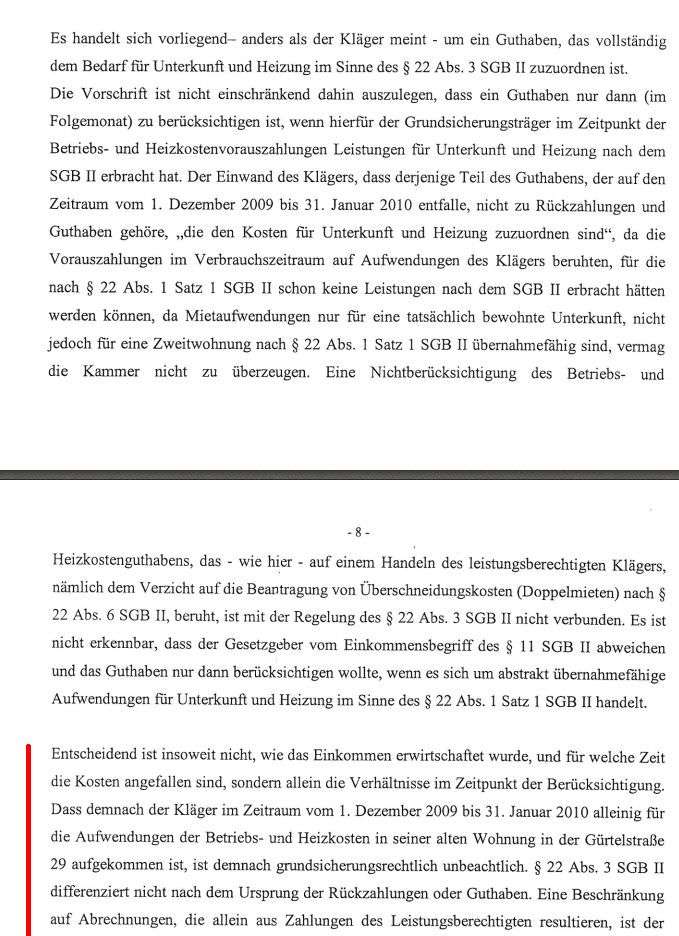 Es handelt sich vorliegend– anders als der Kläger meint - um ein Guthaben, das vollständig dem Bedarf für Unterkunft und Heizung im Sinne des § 22 Abs. 3 SGB II zuzuordnen ist.
Die Vorschrift ist nicht einschränkend dahin auszulegen, dass ein Guthaben nur dann (im Folgemonat) zu berücksichtigen ist, wenn hierfür der Grundsicherungsträger im Zeitpunkt der Betriebs- und Heizkostenvorauszahlungen Leistungen für Unterkunft und Heizung nach dem SGB II erbracht hat. Der Einwand des Klägers, dass derjenige Teil des Guthabens, der auf den Zeitraum vom 1. Dezember 2009 bis 31. Januar 2010 entfalle, nicht zu Rückzahlungen und Guthaben gehöre, „die den Kosten für Unterkunft und Heizung zuzuordnen sind", da die Vorauszahlungen im Verbrauchszeitraum auf Aufwendungen des Klägers beruhten, für die nach § 22 Abs. 1 Satz 1 SGB II schon keine Leistungen nach dem SGB II erbracht hätten werden können, da Mietaufwendungen nur für eine tatsächlich bewohnte Unterkunft, nicht jedoch für eine Zweitwohnung nach § 22 Abs. 1 Satz 1 SGB II übernahmefähig sind, vermag die Kammer nicht zu überzeugen. Eine Nichtberücksichtigung des Betriebs- und

- 8 -

Heizkostenguthabens, das - wie hier - auf einem Handeln des leistungsberechtigten Klägers, nämlich dem Verzicht auf die Beantragung von Überschneidungskosten (Doppelmieten) nach § 22 Abs. 6 SGB II, beruht, ist mit der Regelung des § 22 Abs. 3 SGB II nicht verbunden. Es ist nicht erkennbar, dass der Gesetzgeber vom Einkommensbegriff des § 11 SGB II abweichen und das Guthaben nur dann berücksichtigen wollte, wenn es sich um abstrakt übernahmefähige Aufwendungen für Unterkunft und Heizung im Sinne des § 22 Abs. 1 Satz 1 SGB II handelt.

Entscheidend ist insoweit nicht, wie das Einkommen erwirtschaftet wurde, und für welche Zeit die Kosten angefallen sind, sondern allein die Verhältnisse im Zeitpunkt der Berücksichtigung. Dass demnach der Kläger im Zeitraum vom 1. Dezember 2009 bis 31. Januar 2010 alleinig für die Aufwendungen der Betriebs- und Heizkosten in seiner alten Wohnung in der Gürtelstraße 29 aufgekommen ist, ist demnach grundsicherungsrechtlich unbeachtlich. § 22 Abs. 3 SGB II differenziert nicht nach dem Ursprung der Rückzahlungen oder Guthaben. Eine Beschränkung auf Abrechnungen, die allein aus Zahlungen des Leistungsberechtigten resultieren, ist der